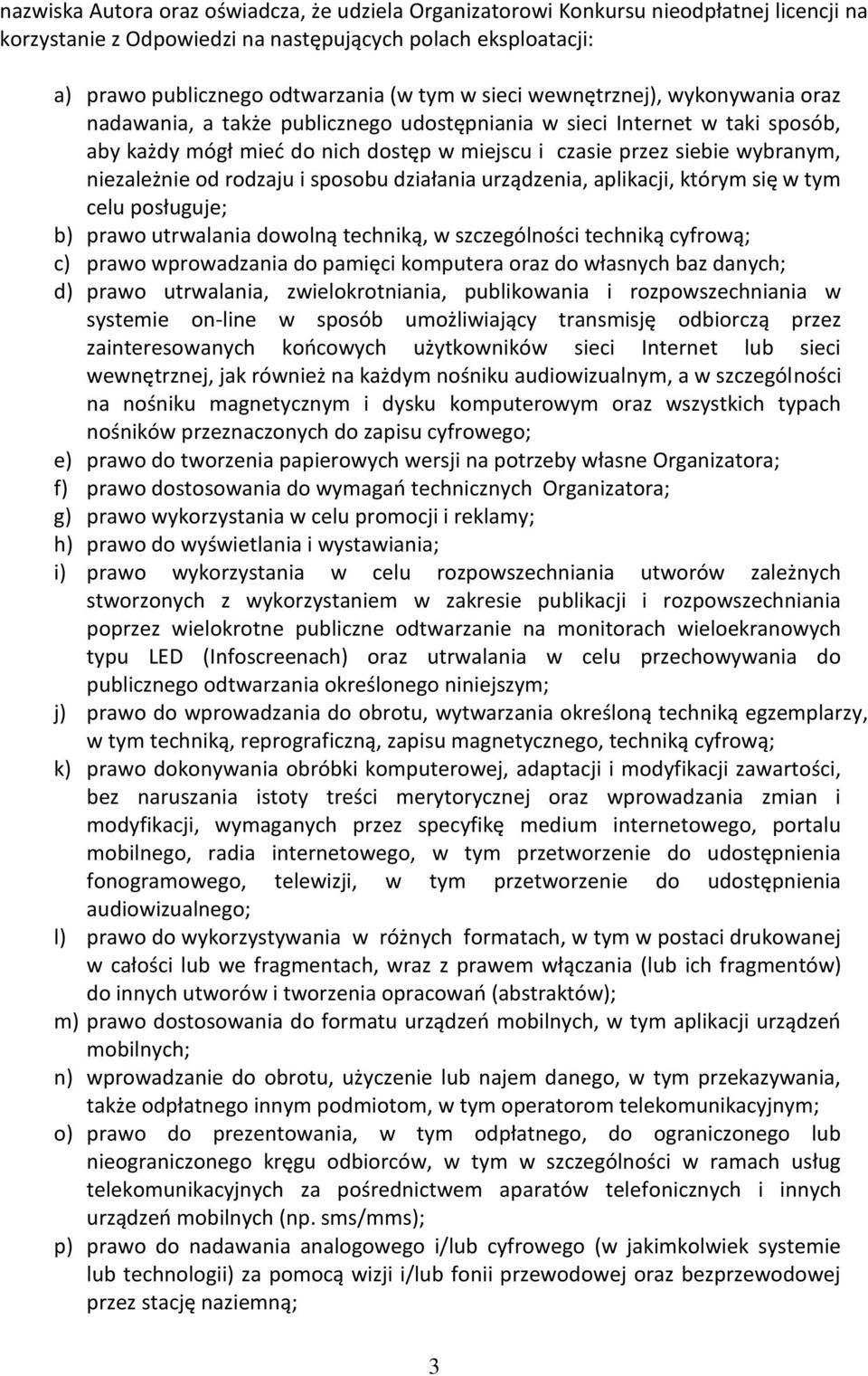 nazwiska Autora oraz oświadcza, że udziela Organizatorowi Konkursu nieodpłatnej licencji na korzystanie z Odpowiedzi na następujących polach eksploatacji:

a) prawo publicznego odtwarzania (w tym w sieci wewnętrznej), wykonywania oraz nadawania, a także publicznego udostępniania w sieci Internet w taki sposób, aby każdy mógł mieć do nich dostęp w miejscu i czasie przez siebie wybranym, niezależnie od rodzaju i sposobu działania urządzenia, aplikacji, którym się w tym celu posługuje;
b) prawo utrwalania dowolną techniką, w szczególności techniką cyfrową;
c) prawo wprowadzania do pamięci komputera oraz do własnych baz danych;
d) prawo utrwalania, zwielokrotniania, publikowania i rozpowszechniania w systemie on-line w sposób umożliwiający transmisję odbiorczą przez zainteresowanych końcowych użytkowników sieci Internet lub sieci wewnętrznej, jak również na każdym nośniku audiowizualnym, a w szczególności na nośniku magnetycznym i dysku komputerowym oraz wszystkich typach nośników przeznaczonych do zapisu cyfrowego;
e) prawo do tworzenia papierowych wersji na potrzeby własne Organizatora;
f) prawo dostosowania do wymagań technicznych Organizatora;
g) prawo wykorzystania w celu promocji i reklamy;
h) prawo do wyświetlania i wystawiania;
i) prawo wykorzystania w celu rozpowszechniania utworów zależnych stworzonych z wykorzystaniem w zakresie publikacji i rozpowszechniania poprzez wielokrotne publiczne odtwarzanie na monitorach wieloekranowych typu LED (Infoscreenach) oraz utrwalania w celu przechowywania do publicznego odtwarzania określonego niniejszym;
j) prawo do wprowadzania do obrotu, wytwarzania określoną techniką egzemplarzy, w tym techniką, reprograficzną, zapisu magnetycznego, techniką cyfrową;
k) prawo dokonywania obróbki komputerowej, adaptacji i modyfikacji zawartości, bez naruszania istoty treści merytorycznej oraz wprowadzania zmian i modyfikacji, wymaganych przez specyfikę medium internetowego, portalu mobilnego, radia internetowego, w tym przetworzenie do udostępnienia fonogramowego, telewizji, w tym przetworzenie do udostępnienia audiowizualnego;
l) prawo do wykorzystywania w różnych formatach, w tym w postaci drukowanej w całości lub we fragmentach, wraz z prawem włączania (lub ich fragmentów) do innych utworów i tworzenia opracowań (abstraktów);
m) prawo dostosowania do formatu urządzeń mobilnych, w tym aplikacji urządzeń mobilnych;
n) wprowadzanie do obrotu, użyczenie lub najem danego, w tym przekazywania, także odpłatnego innym podmiotom, w tym operatorom telekomunikacyjnym;
o) prawo do prezentowania, w tym odpłatnego, do ograniczonego lub nieograniczonego kręgu odbiorców, w tym w szczególności w ramach usług telekomunikacyjnych za pośrednictwem aparatów telefonicznych i innych urządzeń mobilnych (np. sms/mms);
p) prawo do nadawania analogowego i/lub cyfrowego (w jakimkolwiek systemie lub technologii) za pomocą wizji i/lub fonii przewodowej oraz bezprzewodowej przez stację naziemną;

3